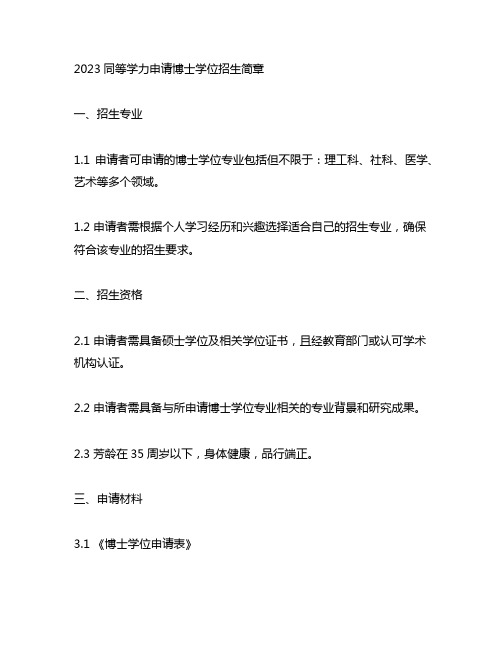 2023 同等学力申请博士学位招生简章

一、招生专业

1.1 申请者可申请的博士学位专业包括但不限于：理工科、社科、医学、艺术等多个领域。

1.2 申请者需根据个人学习经历和兴趣选择适合自己的招生专业，确保符合该专业的招生要求。

二、招生资格

2.1 申请者需具备硕士学位及相关学位证书，且经教育部门或认可学术机构认证。

2.2 申请者需具备与所申请博士学位专业相关的专业背景和研究成果。

2.3 芳龄在 35 周岁以下，身体健康，品行端正。

三、申请材料

3.1 《博士学位申请表》